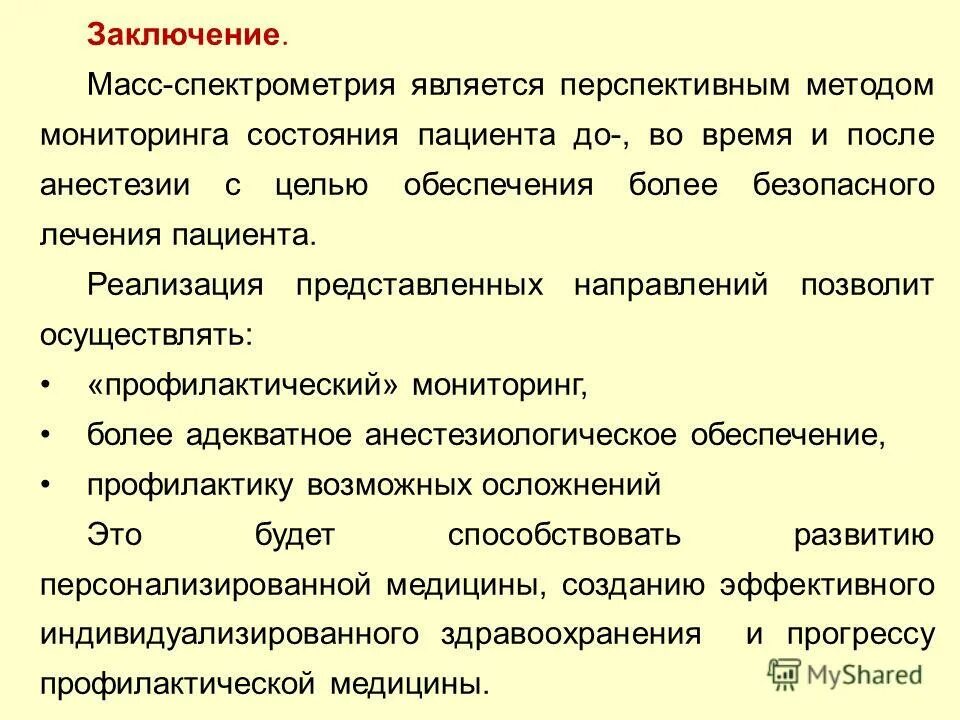 Заключение.

Масс-спектрометрия является перспективным методом мониторинга состояния пациента до-, во время и после анестезии с целью обеспечения более безопасного лечения пациента.

Реализация представленных направлений позволит осуществлять:

• «профилактический» мониторинг,
• более адекватное анестезиологическое обеспечение,
• профилактику возможных осложнений

Это будет способствовать развитию персонализированной медицины, созданию эффективного индивидуализированного здравоохранения и прогрессу профилактической медицины.

MyShared